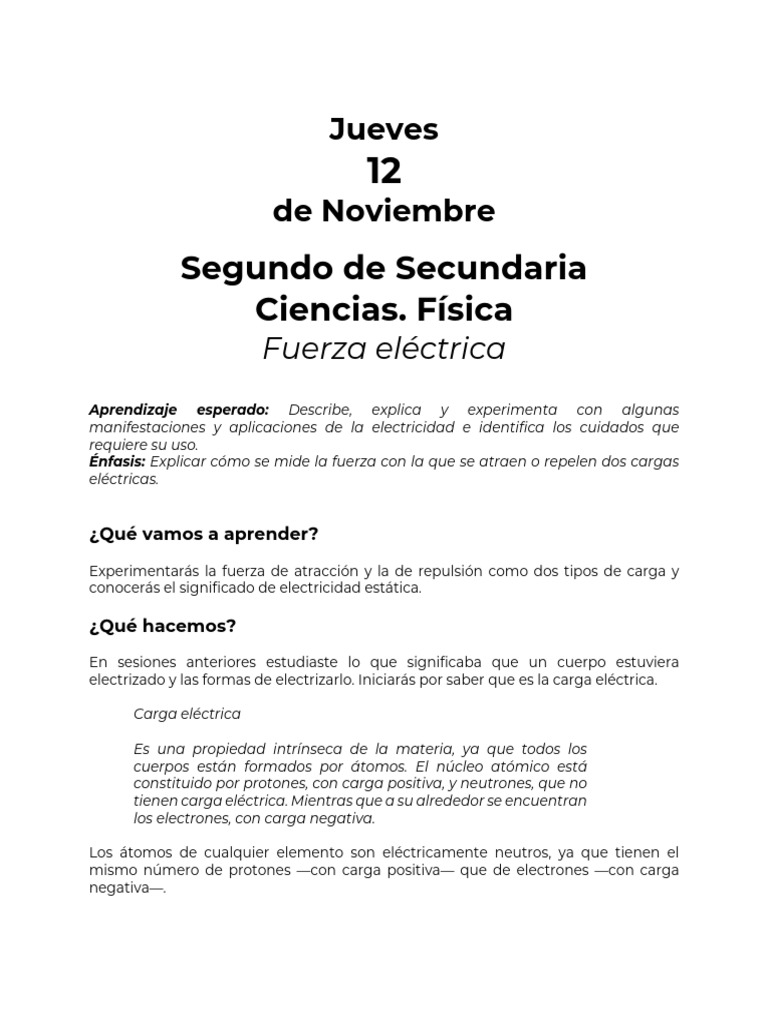 Jueves
12
de Noviembre

Segundo de Secundaria
Ciencias. Física
Fuerza eléctrica

Aprendizaje esperado: Describe, explica y experimenta con algunas manifestaciones y aplicaciones de la electricidad e identifica los cuidados que requiere su uso.
Énfasis: Explicar cómo se mide la fuerza con la que se atraen o repelen dos cargas eléctricas.

¿Qué vamos a aprender?

Experimentarás la fuerza de atracción y la de repulsión como dos tipos de carga y conocerás el significado de electricidad estática.

¿Qué hacemos?

En sesiones anteriores estudiaste lo que significaba que un cuerpo estuviera electrizado y las formas de electrizarlo. Iniciarás por saber que es la carga eléctrica.

Carga eléctrica

Es una propiedad intrínseca de la materia, ya que todos los cuerpos están formados por átomos. El núcleo atómico está constituido por protones, con carga positiva, y neutrones, que no tienen carga eléctrica. Mientras que a su alrededor se encuentran los electrones, con carga negativa.

Los átomos de cualquier elemento son eléctricamente neutros, ya que tienen el mismo número de protones —con carga positiva— que de electrones —con carga negativa—.